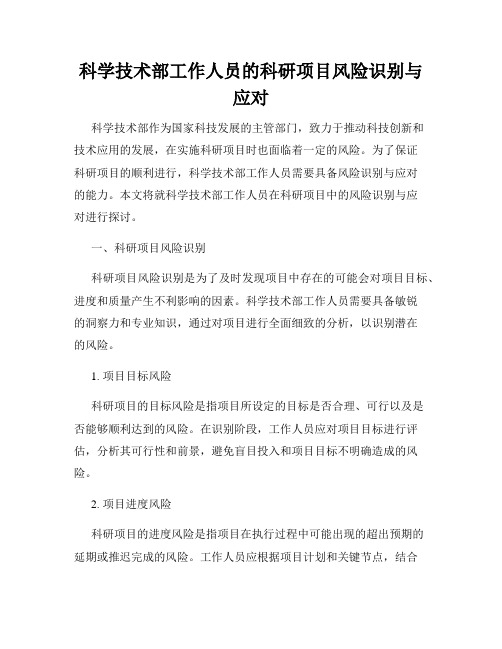 科学技术部工作人员的科研项目风险识别与应对

科学技术部作为国家科技发展的主管部门，致力于推动科技创新和技术应用的发展，在实施科研项目时也面临着一定的风险。为了保证科研项目的顺利进行，科学技术部工作人员需要具备风险识别与应对的能力。本文将就科学技术部工作人员在科研项目中的风险识别与应对进行探讨。

一、科研项目风险识别

科研项目风险识别是为了及时发现项目中存在的可能会对项目目标、进度和质量产生不利影响的因素。科学技术部工作人员需要具备敏锐的洞察力和专业知识，通过对项目进行全面细致的分析，以识别潜在的风险。

1. 项目目标风险

科研项目的目标风险是指项目所设定的目标是否合理、可行以及是否能够顺利达到的风险。在识别阶段，工作人员应对项目目标进行评估，分析其可行性和前景，避免盲目投入和项目目标不明确造成的风险。

2. 项目进度风险

科研项目的进度风险是指项目在执行过程中可能出现的超出预期的延期或推迟完成的风险。工作人员应根据项目计划和关键节点，结合